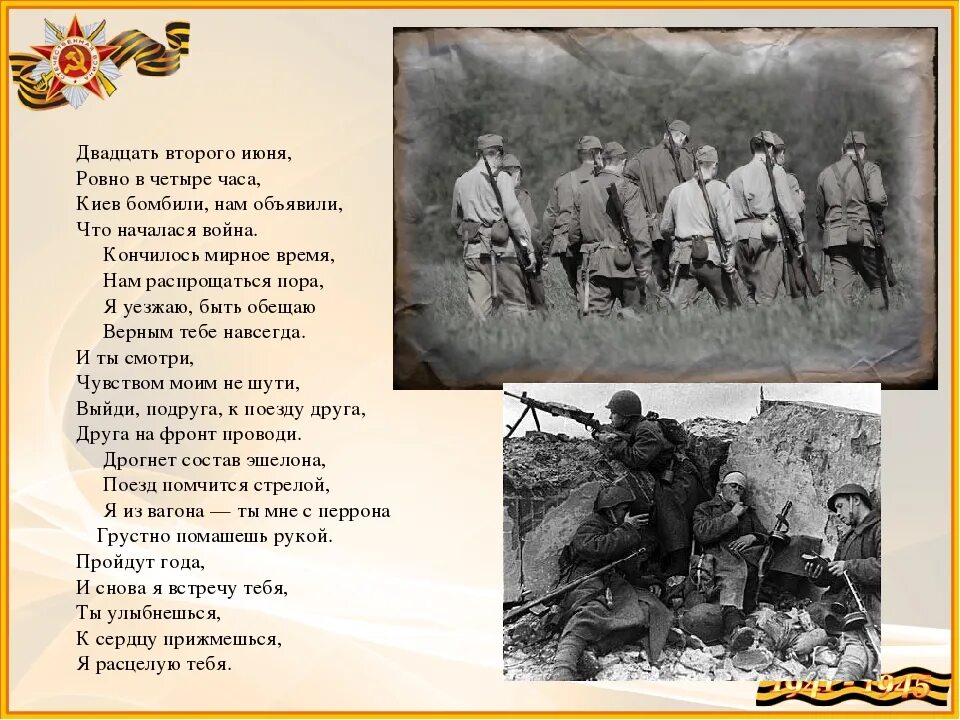 Двадцать второго июня,
Ровно в четыре часа,
Киев бомбили, нам объявили,
Что началася война.

Кончилось мирное время,
Нам распрощаться пора,
Я уезжаю, быть обещаю
Верным тебе навсегда.

И ты смотри,
Чувством моим не шути,
Выйди, подруга, к поезду друга,
Друга на фронт проводи.

Дрогнет состав эшелона,
Поезд помчится стрелой,
Я из вагона — ты мне с перрона
Грустно помашешь рукой.

Пройдут года,
И снова я встречу тебя,
Ты улыбнешься,
К сердцу прижмешься,
Я расцелую тебя.

1941 - 1945